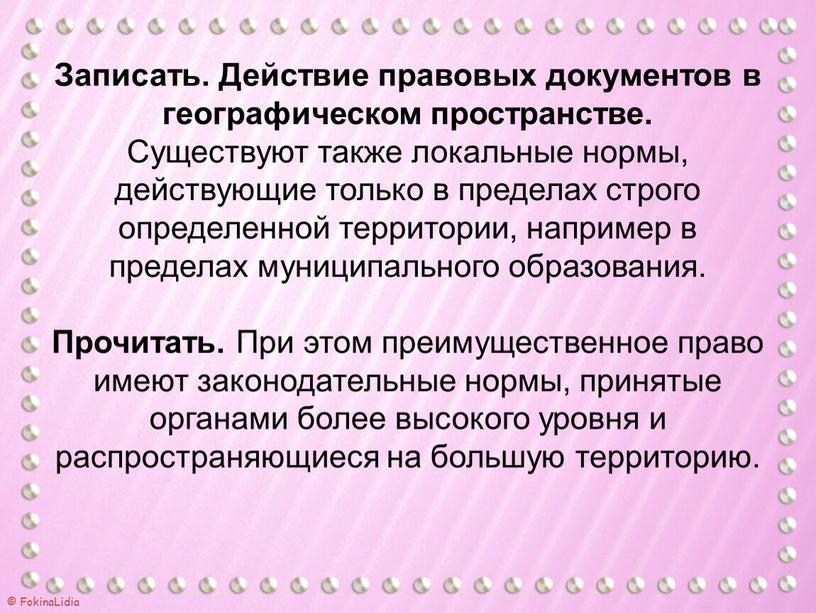 Записать. Действие правовых документов в географическом пространстве. Существуют также локальные нормы, действующие только в пределах строго определенной территории, например в пределах муниципального образования.

Прочитать. При этом преимущественное право имеют законодательные нормы, принятые органами более высокого уровня и распространяющиеся на большую территорию.

© FokinaLidia